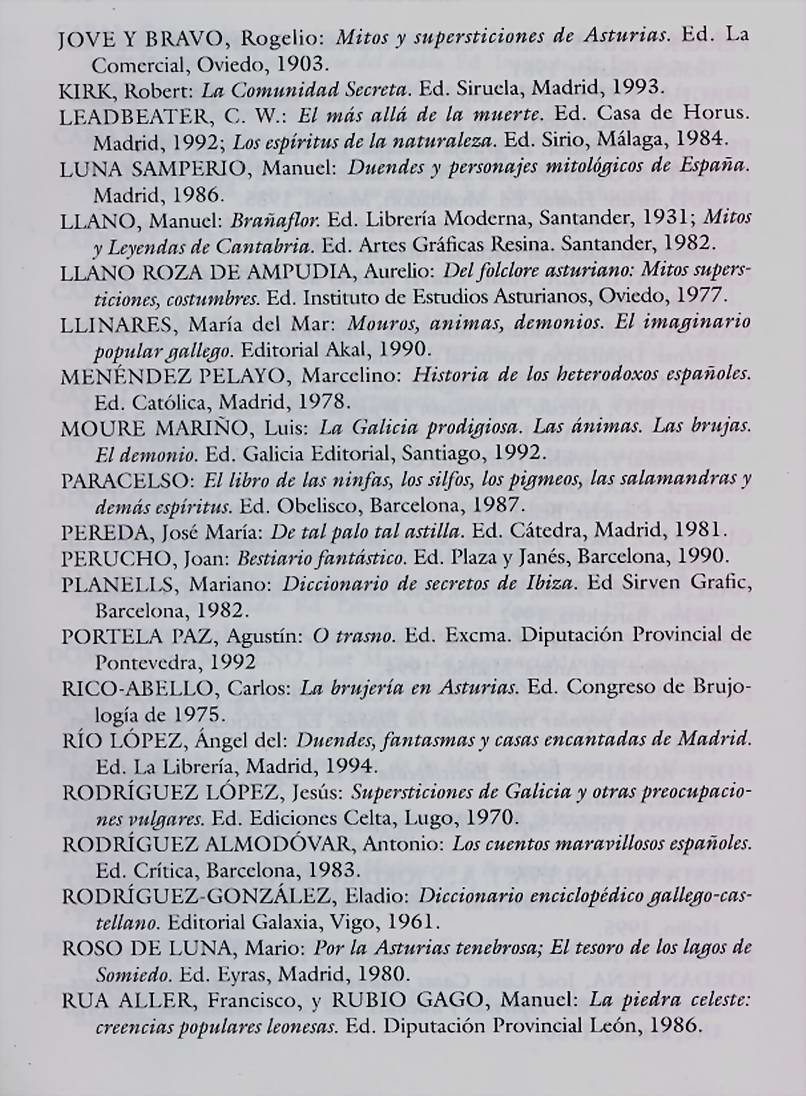 JOVE Y BRAVO, Rogelio: Mitos y supersticiones de Asturias. Ed. La Comercial, Oviedo, 1903.

KIRK, Robert: La Comunidad Secreta. Ed. Siruela, Madrid, 1993.

LEADBEATER, C. W.: El más allá de la muerte. Ed. Casa de Horus. Madrid, 1992; Los espíritus de la naturaleza. Ed. Sirio, Málaga, 1984.

LUNA SAMPERIO, Manuel: Duendes y personajes mitológicos de España. Madrid, 1986.

LLANO, Manuel: Brañaflor. Ed. Librería Moderna, Santander, 1931; Mitos y Leyendas de Cantabria. Ed. Artes Gráficas Resina. Santander, 1982.

LLANO ROZA DE AMPUDIA, Aurelio: Del folclore asturiano: Mitos supersticiones, costumbres. Ed. Instituto de Estudios Asturianos, Oviedo, 1977.

LLINARES, María del Mar: Mouros, animas, demonios. El imaginario popular gallego. Editorial Akal, 1990.

MENÉNDEZ PELAYO, Marcelino: Historia de los heterodoxos españoles. Ed. Católica, Madrid, 1978.

MOURE MARIÑO, Luis: La Galicia prodigiosa. Las ánimas. Las brujas. El demonio. Ed. Galicia Editorial, Santiago, 1992.

PARACELSO: El libro de las ninfas, los silfos, los pigmeos, las salamandras y demás espíritus. Ed. Obelisco, Barcelona, 1987.

PEREDA, José María: De tal palo tal astilla. Ed. Cátedra, Madrid, 1981.

PERUCHO, Joan: Bestiario fantástico. Ed. Plaza y Janés, Barcelona, 1990.

PLANELLS, Mariano: Diccionario de secretos de Ibiza. Ed Sirven Grafic, Barcelona, 1982.

PORTELA PAZ, Agustín: O trasno. Ed. Excma. Diputación Provincial de Pontevedra, 1992

RICO-ABELLO, Carlos: La brujería en Asturias. Ed. Congreso de Brujología de 1975.

RÍO LÓPEZ, Ángel del: Duendes, fantasmas y casas encantadas de Madrid. Ed. La Librería, Madrid, 1994.

RODRÍGUEZ LÓPEZ, Jesús: Supersticiones de Galicia y otras preocupaciones vulgares. Ed. Ediciones Celta, Lugo, 1970.

RODRÍGUEZ ALMODÓVAR, Antonio: Los cuentos maravillosos españoles. Ed. Crítica, Barcelona, 1983.

RODRÍGUEZ-GONZÁLEZ, Eladio: Diccionario enciclopédico gallego-castellano. Editorial Galaxia, Vigo, 1961.

ROSO DE LUNA, Mario: Por la Asturias tenebrosa; El tesoro de los lagos de Somiedo. Ed. Eyras, Madrid, 1980.

RUA ALLER, Francisco, y RUBIO GAGO, Manuel: La piedra celeste: creencias populares leonesas. Ed. Diputación Provincial León, 1986.